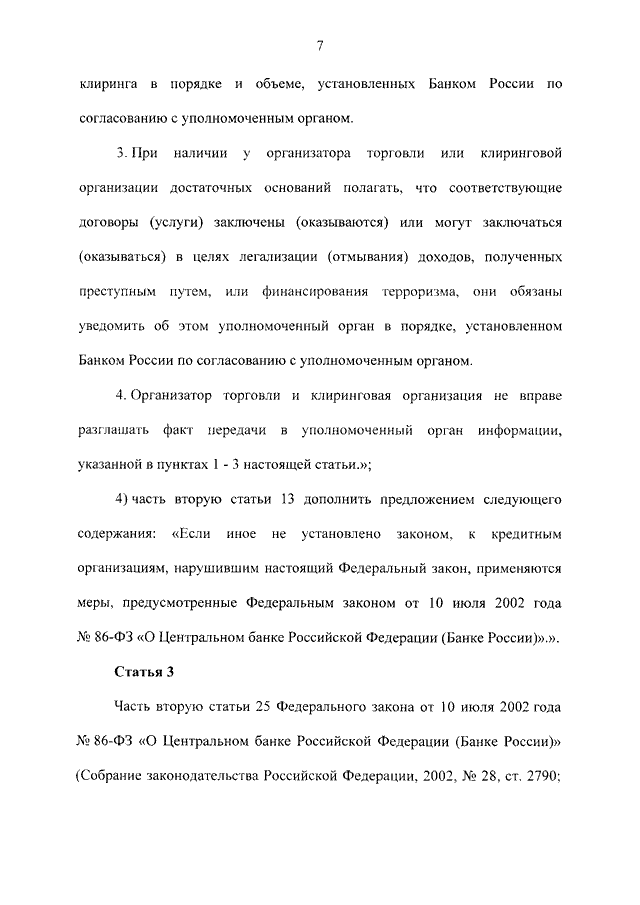 7

клиринга в порядке и объеме, установленных Банком России по согласованию с уполномоченным органом.

3. При наличии у организатора торговли или клиринговой организации достаточных оснований полагать, что соответствующие договоры (услуги) заключены (оказываются) или могут заключаться (оказываться) в целях легализации (отмывания) доходов, полученных преступным путем, или финансирования терроризма, они обязаны уведомить об этом уполномоченный орган в порядке, установленном Банком России по согласованию с уполномоченным органом.

4. Организатор торговли и клиринговая организация не вправе разглашать факт передачи в уполномоченный орган информации, указанной в пунктах 1 - 3 настоящей статьи.»;

4) часть вторую статьи 13 дополнить предложением следующего содержания: «Если иное не установлено законом, к кредитным организациям, нарушившим настоящий Федеральный закон, применяются меры, предусмотренные Федеральным законом от 10 июля 2002 года № 86-ФЗ «О Центральном банке Российской Федерации (Банке России)».».

Статья 3

Часть вторую статьи 25 Федерального закона от 10 июля 2002 года № 86-ФЗ «О Центральном банке Российской Федерации (Банке России)» (Собрание законодательства Российской Федерации, 2002, № 28, ст. 2790;